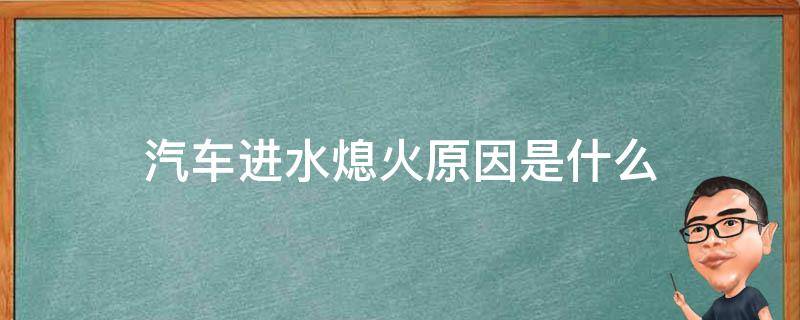 汽车进水熄火原因是什么